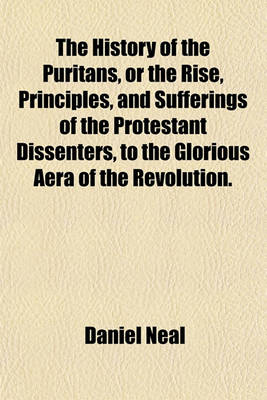 The History of the Puritans, or the Rise, Principles, and Sufferings of the Protestant Dissenters, to the Glorious Aera of the Revolution.

Daniel Neal